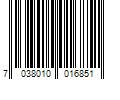 7 038010 016851